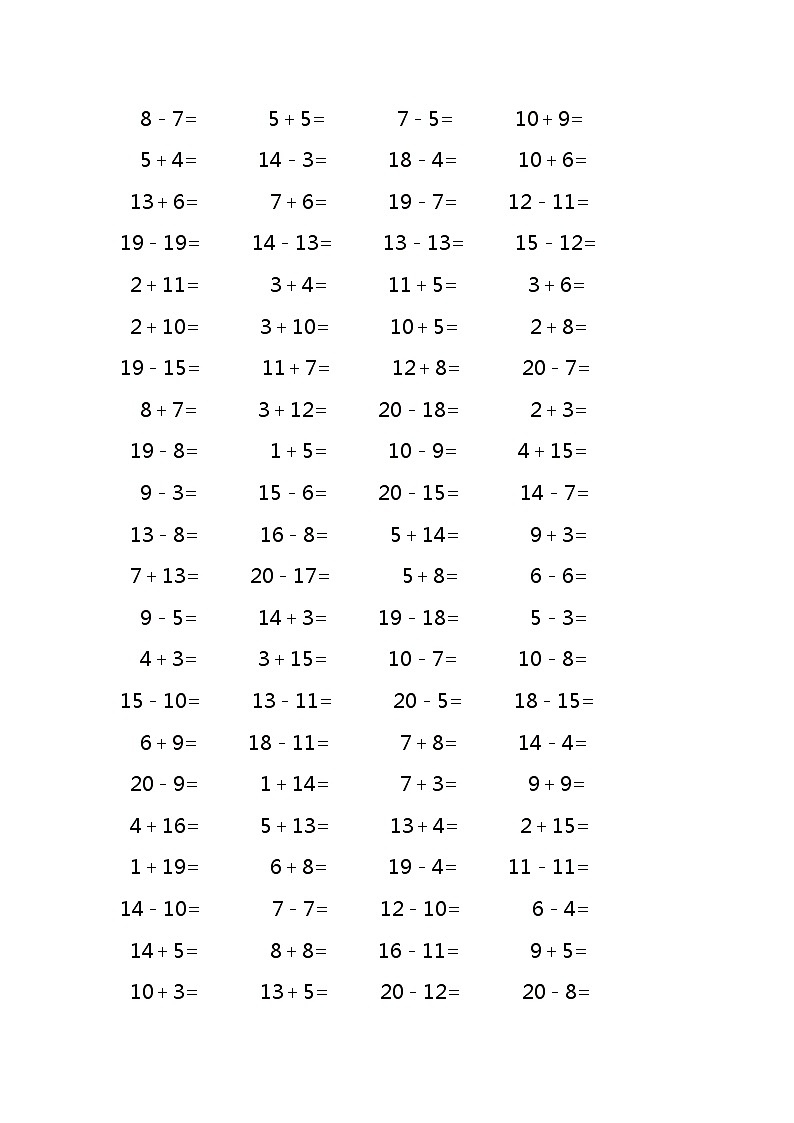 | | | | |
|---|---|---|---|
| $8-7=$ | $5+5=$ | $7-5=$ | $10+9=$ |
| $5+4=$ | $14-3=$ | $18-4=$ | $10+6=$ |
| $13+6=$ | $7+6=$ | $19-7=$ | $12-11=$ |
| $19-19=$ | $14-13=$ | $13-13=$ | $15-12=$ |
| $2+11=$ | $3+4=$ | $11+5=$ | $3+6=$ |
| $2+10=$ | $3+10=$ | $10+5=$ | $2+8=$ |
| $19-15=$ | $11+7=$ | $12+8=$ | $20-7=$ |
| $8+7=$ | $3+12=$ | $20-18=$ | $2+3=$ |
| $19-8=$ | $1+5=$ | $10-9=$ | $4+15=$ |
| $9-3=$ | $15-6=$ | $20-15=$ | $14-7=$ |
| $13-8=$ | $16-8=$ | $5+14=$ | $9+3=$ |
| $7+13=$ | $20-17=$ | $5+8=$ | $6-6=$ |
| $9-5=$ | $14+3=$ | $19-18=$ | $5-3=$ |
| $4+3=$ | $3+15=$ | $10-7=$ | $10-8=$ |
| $15-10=$ | $13-11=$ | $20-5=$ | $18-15=$ |
| $6+9=$ | $18-11=$ | $7+8=$ | $14-4=$ |
| $20-9=$ | $1+14=$ | $7+3=$ | $9+9=$ |
| $4+16=$ | $5+13=$ | $13+4=$ | $2+15=$ |
| $1+19=$ | $6+8=$ | $19-4=$ | $11-11=$ |
| $14-10=$ | $7-7=$ | $12-10=$ | $6-4=$ |
| $14+5=$ | $8+8=$ | $16-11=$ | $9+5=$ |
| $10+3=$ | $13+5=$ | $20-12=$ | $20-8=$ |